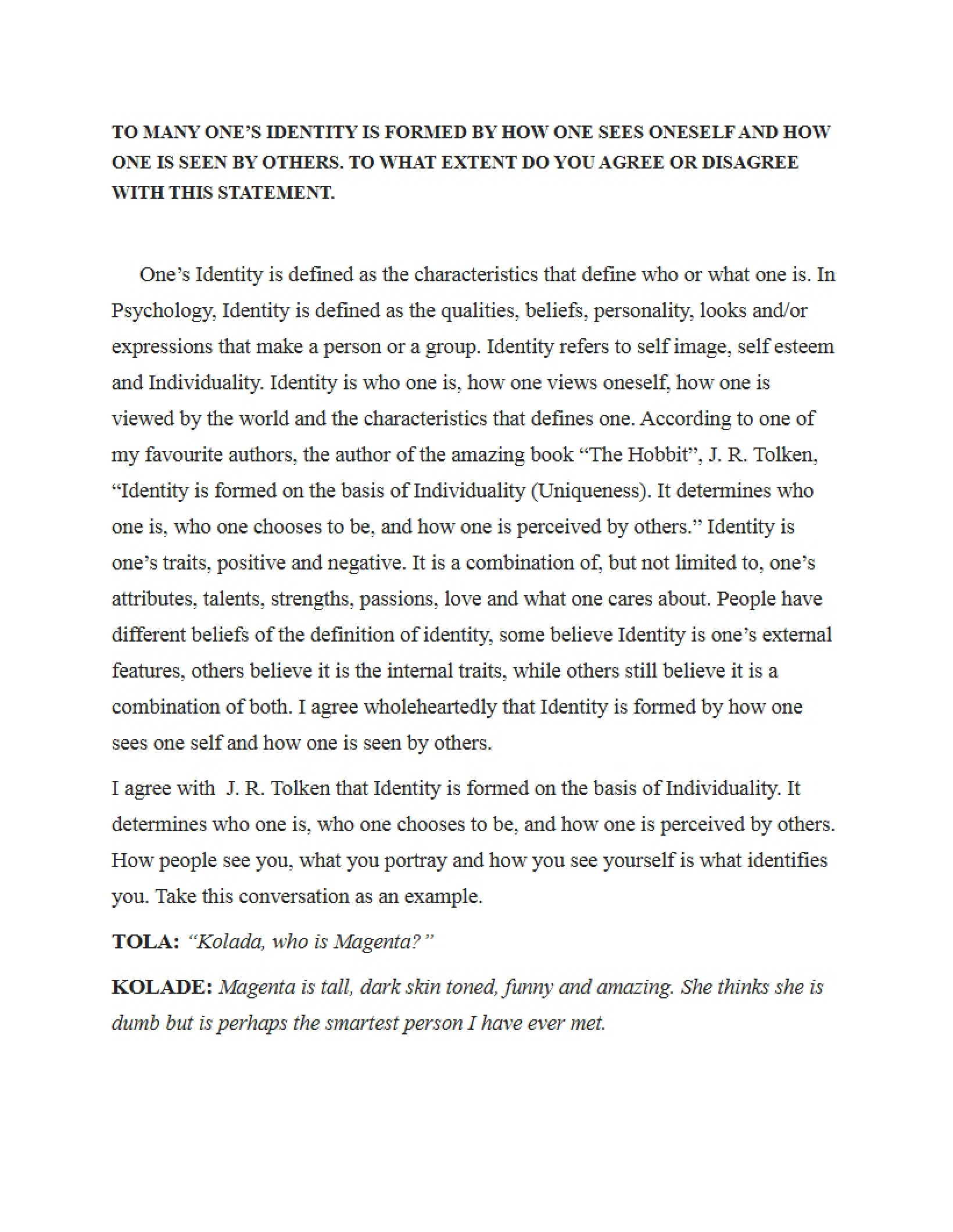 TO MANY ONE'S IDENTITY IS FORMED BY HOW ONE SEES ONESELF AND HOW ONE IS SEEN BY OTHERS. TO WHAT EXTENT DO YOU AGREE OR DISAGREE WITH THIS STATEMENT.

One's Identity is defined as the characteristics that define who or what one is. In Psychology, Identity is defined as the qualities, beliefs, personality, looks and/or expressions that make a person or a group. Identity refers to self image, self esteem and Individuality. Identity is who one is, how one views oneself, how one is viewed by the world and the characteristics that defines one. According to one of my favourite authors, the author of the amazing book "The Hobbit", J. R. Tolken, "Identity is formed on the basis of Individuality (Uniqueness). It determines who one is, who one chooses to be, and how one is perceived by others." Identity is one's traits, positive and negative. It is a combination of, but not limited to, one's attributes, talents, strengths, passions, love and what one cares about. People have different beliefs of the definition of identity, some believe Identity is one's external features, others believe it is the internal traits, while others still believe it is a combination of both. I agree wholeheartedly that Identity is formed by how one sees one self and how one is seen by others.

I agree with J. R. Tolken that Identity is formed on the basis of Individuality. It determines who one is, who one chooses to be, and how one is perceived by others. How people see you, what you portray and how you see yourself is what identifies you. Take this conversation as an example.

TOLA: "Kolada, who is Magenta?"

KOLADE: Magenta is tall, dark skin toned, funny and amazing. She thinks she is dumb but is perhaps the smartest person I have ever met.